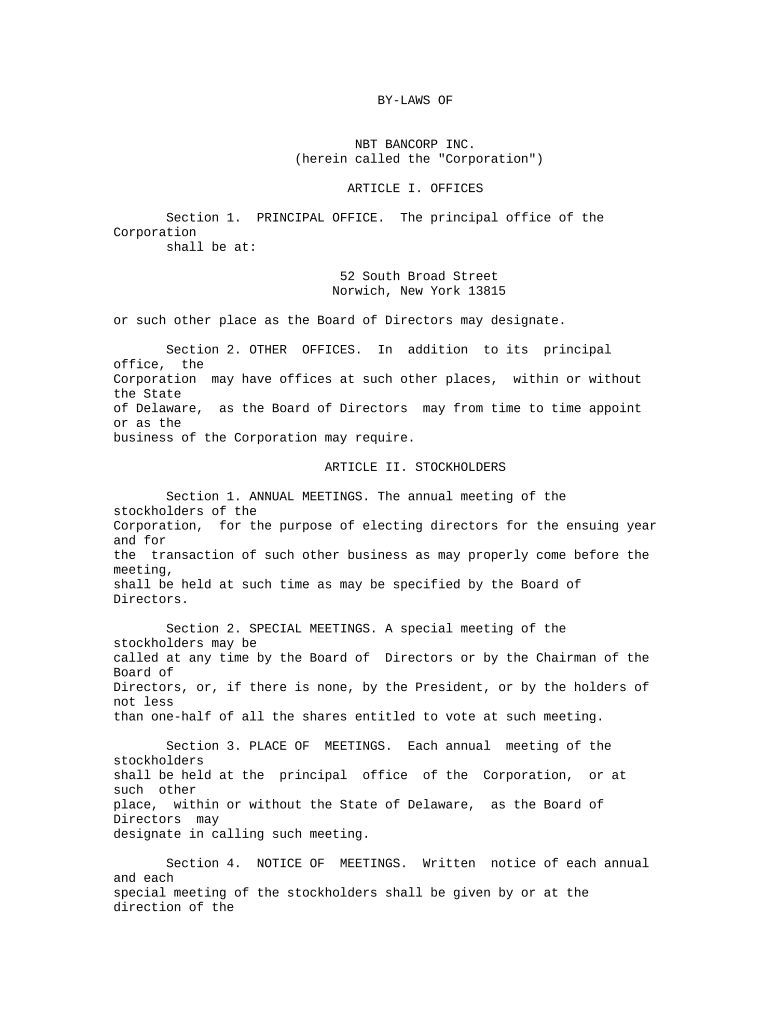 BY-LAWS OF

NBT BANCORP INC.
(herein called the "Corporation")

ARTICLE I. OFFICES

Section 1. PRINCIPAL OFFICE. The principal office of the Corporation shall be at:

52 South Broad Street
Norwich, New York 13815

or such other place as the Board of Directors may designate.

Section 2. OTHER OFFICES. In addition to its principal office, the Corporation may have offices at such other places, within or without the State of Delaware, as the Board of Directors may from time to time appoint or as the business of the Corporation may require.

ARTICLE II. STOCKHOLDERS

Section 1. ANNUAL MEETINGS. The annual meeting of the stockholders of the Corporation, for the purpose of electing directors for the ensuing year and for the transaction of such other business as may properly come before the meeting, shall be held at such time as may be specified by the Board of Directors.

Section 2. SPECIAL MEETINGS. A special meeting of the stockholders may be called at any time by the Board of Directors or by the Chairman of the Board of Directors, or, if there is none, by the President, or by the holders of not less than one-half of all the shares entitled to vote at such meeting.

Section 3. PLACE OF MEETINGS. Each annual meeting of the stockholders shall be held at the principal office of the Corporation, or at such other place, within or without the State of Delaware, as the Board of Directors may designate in calling such meeting.

Section 4. NOTICE OF MEETINGS. Written notice of each annual and each special meeting of the stockholders shall be given by or at the direction of the